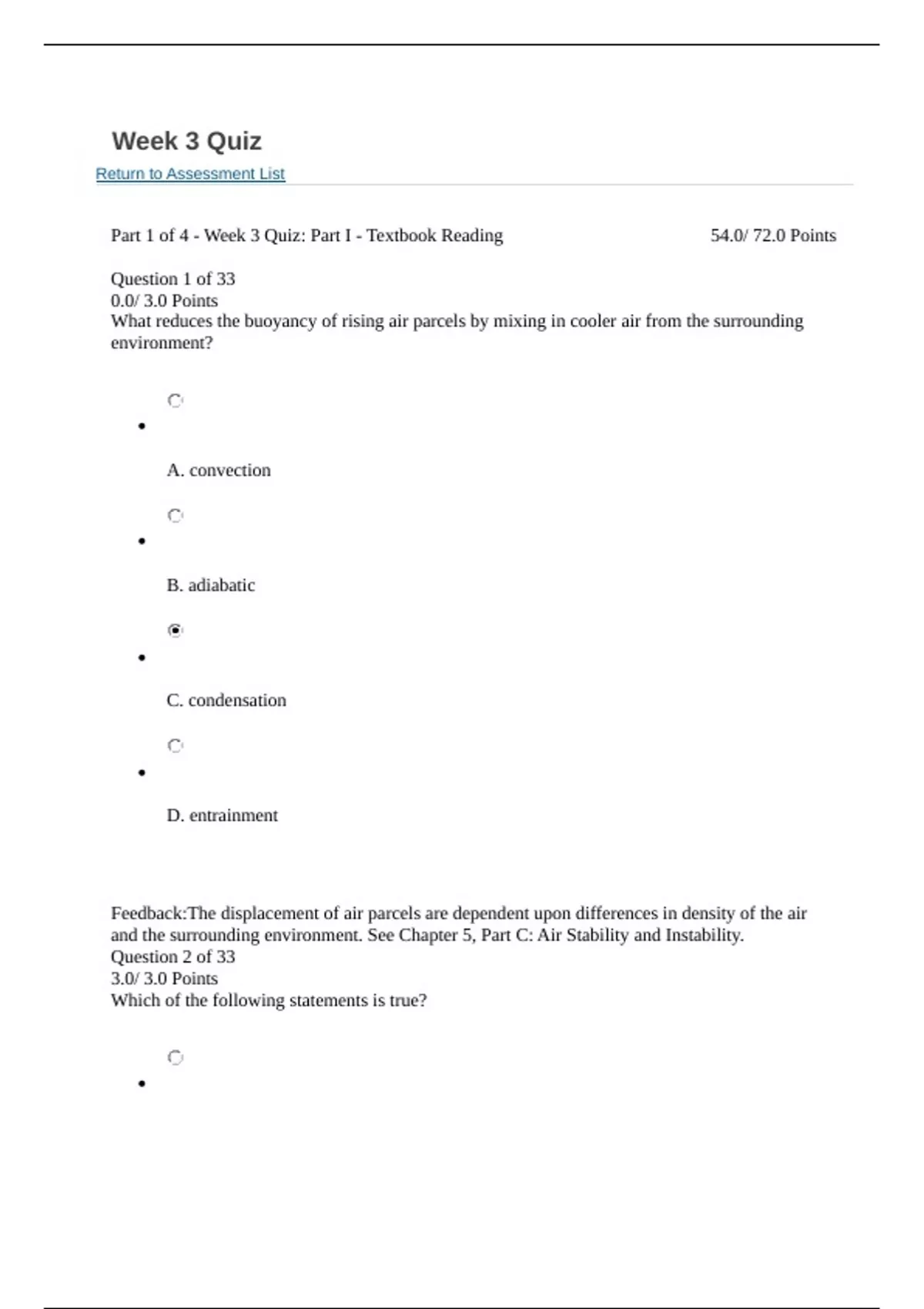 Week 3 Quiz

Return to Assessment List

Part 1 of 4 - Week 3 Quiz: Part I - Textbook Reading 54.0/ 72.0 Points

Question 1 of 33
0.0/ 3.0 Points
What reduces the buoyancy of rising air parcels by mixing in cooler air from the surrounding environment?

A. convection

B. adiabatic

C. condensation

D. entrainment

Feedback:The displacement of air parcels are dependent upon differences in density of the air and the surrounding environment. See Chapter 5, Part C: Air Stability and Instability.
Question 2 of 33
3.0/ 3.0 Points
Which of the following statements is true?